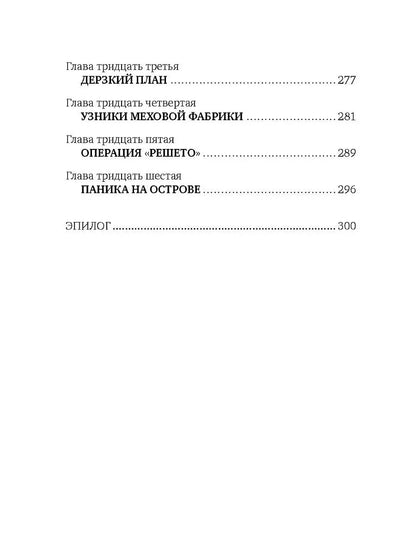 Глава тридцать третья
ДЕРЗКИЙ ПЛАН 277

Глава тридцать четвертая
УЗНИКИ МЕХОВОЙ ФАБРИКИ 281

Глава тридцать пятая
ОПЕРАЦИЯ «РЕШЕТО» 289

Глава тридцать шестая
ПАНИКА НА ОСТРОВЕ 296

ЭПИЛОГ 300